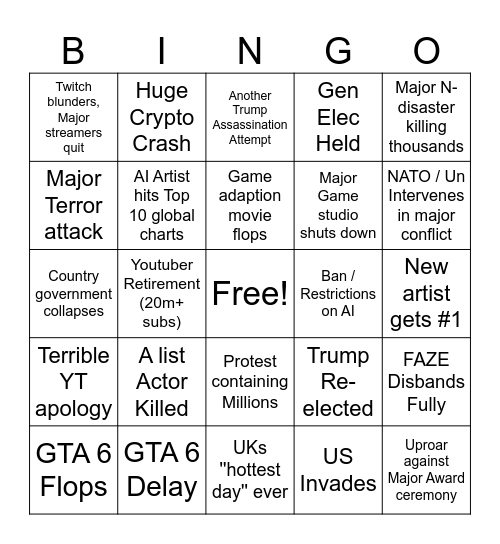 | B | I | N | G | O |
|---|---|---|---|---|
| Twitch blunders, Major streamers quit | Huge Crypto Crash | Another Trump Assassination Attempt | Gen Elec Held | Major N-disaster killing thousands |
| Major Terror attack | AI Artist hits Top 10 global charts | Game adaption movie flops | Major Game studio shuts down | NATO / Un Intervenes in major conflict |
| Country government collapses | Youtuber Retirement (20m+ subs) | Free! | Ban / Restrictions on AI | New artist gets #1 |
| Terrible YT apology | A list Actor Killed | Protest containing Millions | Trump Re-elected | FAZE Disbands Fully |
| GTA 6 Flops | GTA 6 Delay | UKs "hottest day" ever | US Invades | Uproar against Major Award ceremony |